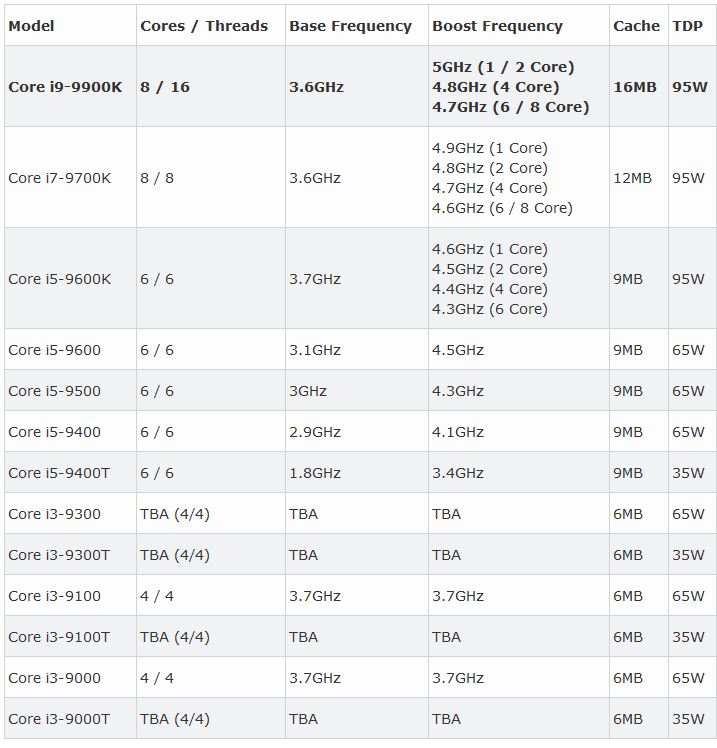 | Model | Cores / Threads | Base Frequency | Boost Frequency | Cache | TDP |
|---|---|---|---|---|---|
| Core i9-9900K | 8 / 16 | 3.6GHz | 5GHz (1 / 2 Core) 4.8GHz (4 Core) 4.7GHz (6 / 8 Core) | 16MB | 95W |
| Core i7-9700K | 8 / 8 | 3.6GHz | 4.9GHz (1 Core) 4.8GHz (2 Core) 4.7GHz (4 Core) 4.6GHz (6 / 8 Core) | 12MB | 95W |
| Core i5-9600K | 6 / 6 | 3.7GHz | 4.6GHz (1 Core) 4.5GHz (2 Core) 4.4GHz (4 Core) 4.3GHz (6 Core) | 9MB | 95W |
| Core i5-9600 | 6 / 6 | 3.1GHz | 4.5GHz | 9MB | 65W |
| Core i5-9500 | 6 / 6 | 3GHz | 4.3GHz | 9MB | 65W |
| Core i5-9400 | 6 / 6 | 2.9GHz | 4.1GHz | 9MB | 65W |
| Core i5-9400T | 6 / 6 | 1.8GHz | 3.4GHz | 9MB | 35W |
| Core i3-9300 | TBA (4/4) | TBA | TBA | 6MB | 65W |
| Core i3-9300T | TBA (4/4) | TBA | TBA | 6MB | 35W |
| Core i3-9100 | 4 / 4 | 3.7GHz | 3.7GHz | 6MB | 65W |
| Core i3-9100T | TBA (4/4) | TBA | TBA | 6MB | 35W |
| Core i3-9000 | 4 / 4 | 3.7GHz | 3.7GHz | 6MB | 65W |
| Core i3-9000T | TBA (4/4) | TBA | TBA | 6MB | 35W |